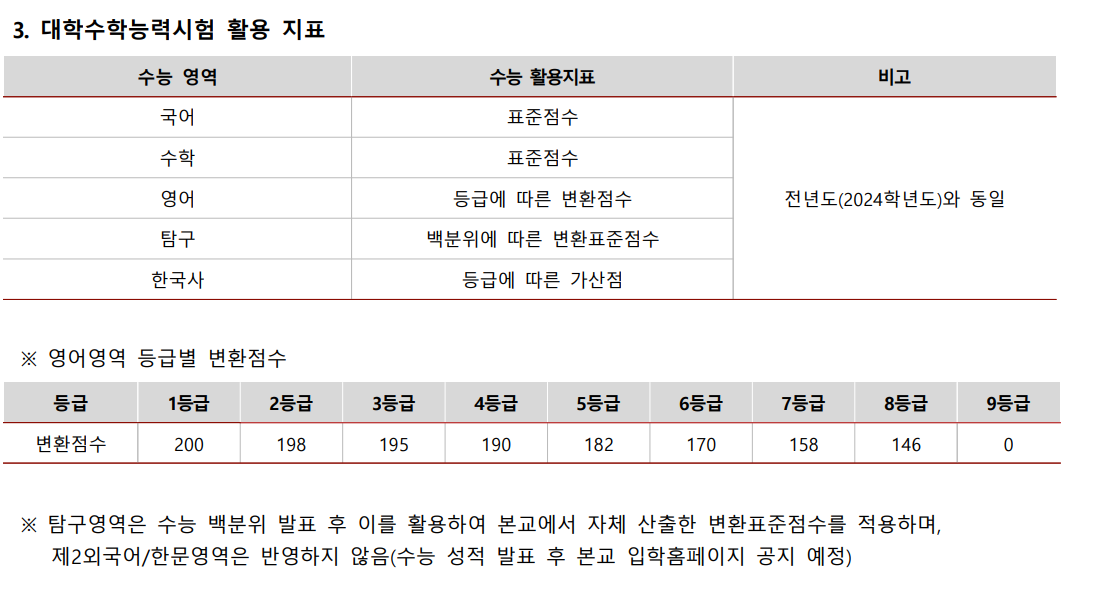 3. 대학수학능력시험 활용 지표

| 수능 영역 | 수능 활용지표 | 비고 |
|---|---|---|
| 국어 | 표준점수 | 전년도(2024학년도)와 동일 |
| 수학 | 표준점수 | |
| 영어 | 등급에 따른 변환점수 | |
| 탐구 | 백분위에 따른 변환표준점수 | |
| 한국사 | 등급에 따른 가산점 | |

※ 영어영역 등급별 변환점수

| 등급 | 1등급 | 2등급 | 3등급 | 4등급 | 5등급 | 6등급 | 7등급 | 8등급 | 9등급 |
|---|---|---|---|---|---|---|---|---|---|
| 변환점수 | 200 | 198 | 195 | 190 | 182 | 170 | 158 | 146 | 0 |

※ 탐구영역은 수능 백분위 발표 후 이를 활용하여 본교에서 자체 산출한 변환표준점수를 적용하며, 제2외국어/한문영역은 반영하지 않음(수능 성적 발표 후 본교 입학홈페이지 공지 예정)